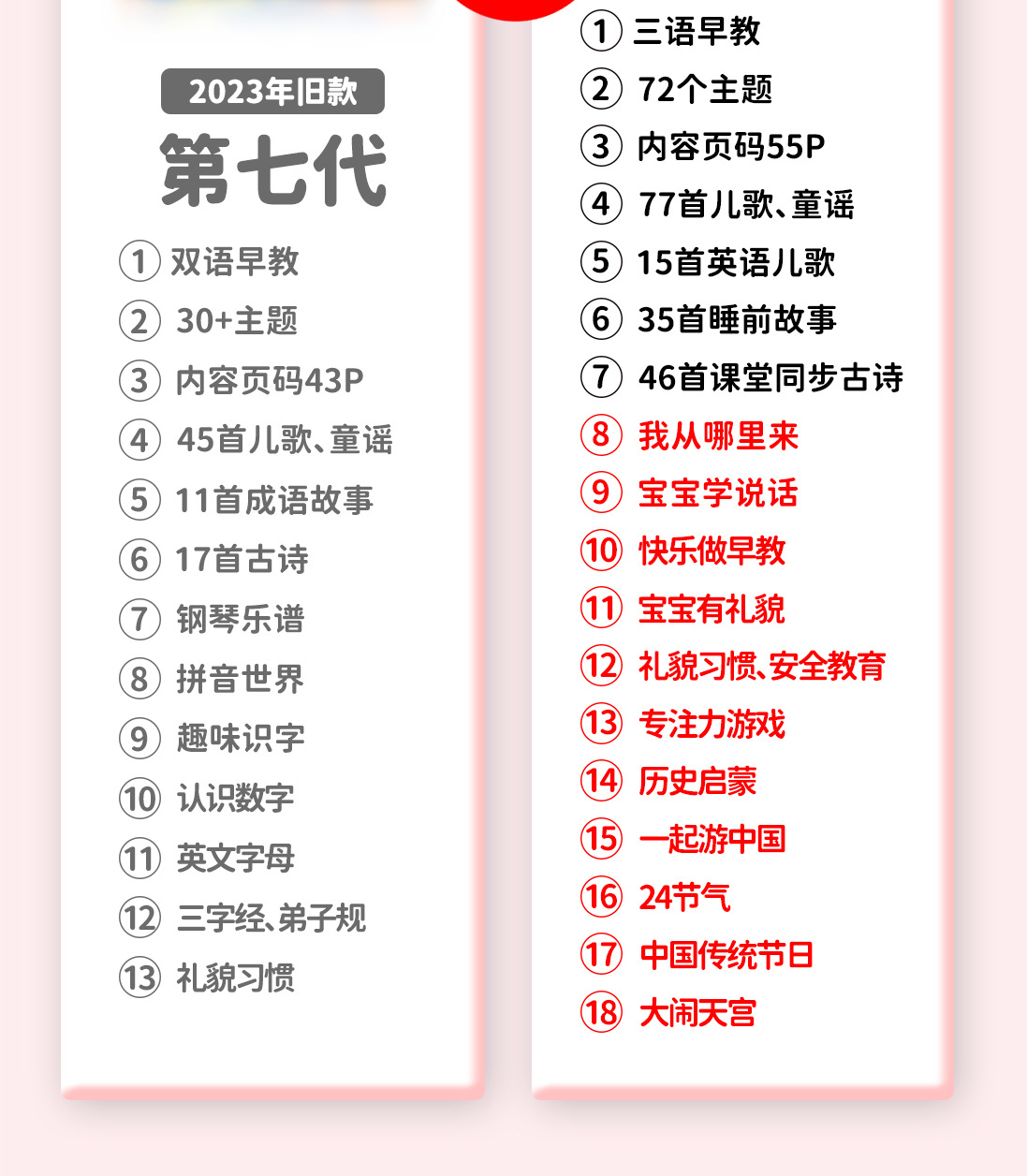 2023年旧款
第七代

①双语早教
②30+主题
③内容页码43P
④45首儿歌、童谣
⑤11首成语故事
⑥17首古诗
⑦钢琴乐谱
⑧拼音世界
⑨趣味识字
⑩认识数字
⑪英文字母
⑫三字经、弟子规
⑬礼貌习惯

①三语早教
②72个主题
③内容页码55P
④77首儿歌、童谣
⑤15首英语儿歌
⑥35首睡前故事
⑦46首课堂同步古诗
⑧我从哪里来
⑨宝宝学说话
⑩快乐做早教
⑪宝宝有礼貌
⑫礼貌习惯、安全教育
⑬专注力游戏
⑭历史启蒙
⑮一起游中国
⑯24节气
⑰中国传统节日
⑱大闹天宫